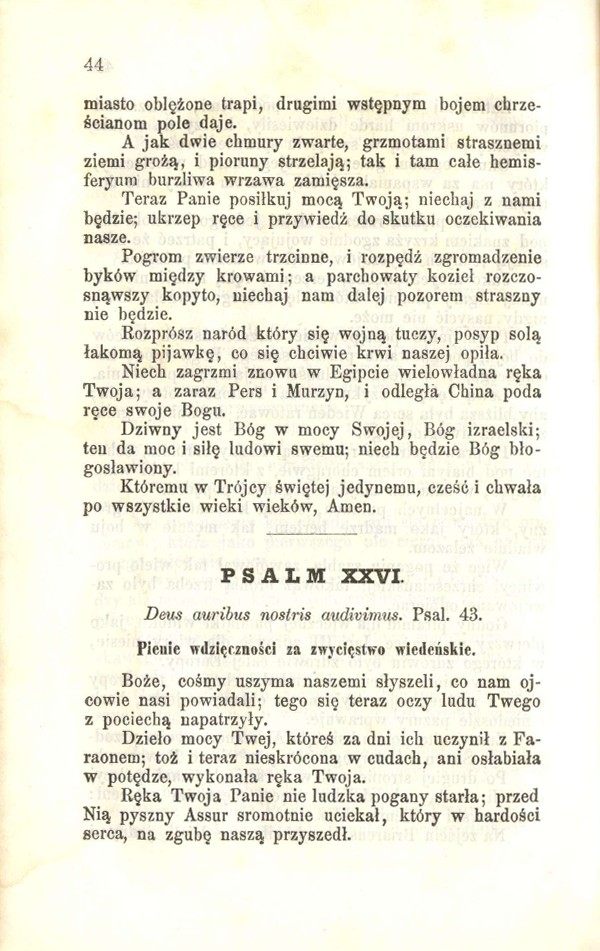 44

miasto oblężone trapi, drugimi wstępnym bojem chrześcianom pole daje.

A jak dwie chmury zwarte, grzmotami strasznemi ziemi grożą, i pioruny strzelają; tak i tam całe hemisferyum burzliwa wrzawa zamięsza.

Teraz Panie posiłkuj mocą Twoją; niechaj z nami będzie; ukrzep ręce i przywiedź do skutku oczekiwania nasze.

Pogrom zwierze trzcinne, i rozpędź zgromadzenie byków między krowami; a parchowaty kozieł rozczosnąwszy kopyto, niechaj nam dalej pozorem straszny nie będzie.

Rozprósz naród który się wojną tuczy, posyp solą łakomą pijawkę, co się chciwie krwi naszej opiła.

Niech zagrzmi znowu w Egipcie wielowładna ręka Twoja; a zaraz Pers i Murzyn, i odległa China poda ręce swoje Bogu.

Dziwny jest Bóg w mocy Swojej, Bóg izraelski; ten da moc i siłę ludowi swemu; niech będzie Bóg błogosławiony.

Któremu w Trójcy świętej jedynemu, cześć i chwała po wszystkie wieki wieków, Amen.

PSALM XXVI.

Deus auribus nostris audivimus. Psal. 43.

Pienie wdzięczności za zwycięstwo wiedeńskie.

Boże, cośmy uszyma naszemi słyszeli, co nam ojcowie nasi powiadali; tego się teraz oczy ludu Twego z pociechą napatrzyły.

Dzieło mocy Twej, któreś za dni ich uczynił z Faraonem; toż i teraz nieskrócona w cudach, ani osłabiała w potędze, wykonała ręka Twoja.

Ręka Twoja Panie nie ludzka pogany starła; przed Nią pyszny Assur sromotnie uciekał, który w hardości serca, na zgubę naszą przyszedł.